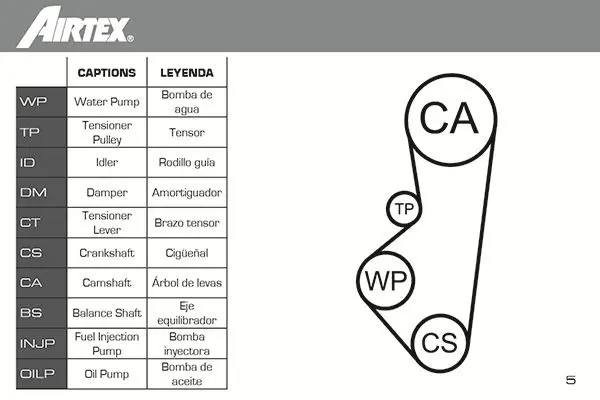 AIRTEX®

| | CAPTIONS | LEYENDA |
|---|---|---|
| WP | Water Pump | Bomba de agua |
| TP | Tensioner Pulley | Tensor |
| ID | Idler | Rodillo guía |
| DM | Damper | Amortiguador |
| CT | Tensioner Lever | Brazo tensor |
| CS | Crankshaft | Cigüeñal |
| CA | Camshaft | Árbol de levas |
| BS | Balance Shaft | Eje equilibrador |
| INJP | Fuel Injection Pump | Bomba inyectora |
| OILP | Oil Pump | Bomba de aceite |

CA
TP
WP
CS

5